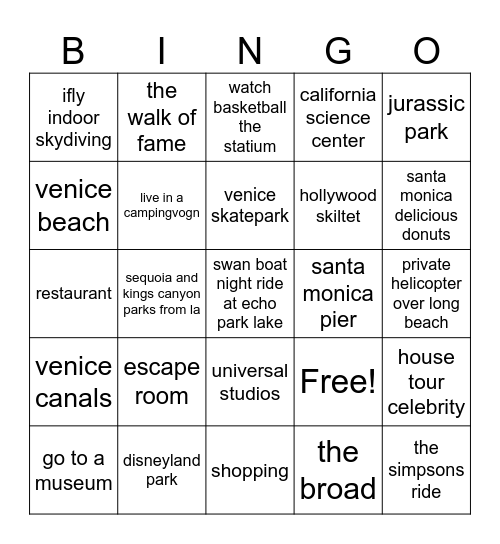 | B | I | N | G | O |
|---|---|---|---|---|
| ifly indoor skydiving | the walk of fame | watch basketball the statium | california science center | jurassic park |
| venice beach | live in a campingvogn | venice skatepark | hollywood skiltet | santa monica delicious donuts |
| restaurant | sequoia and kings canyon parks from la | swan boat night ride at echo park lake | santa monica pier | private helicopter over long beach |
| venice canals | escape room | universal studios | Free! | house tour celebrity |
| go to a museum | disneyland park | shopping | the broad | the simpsons ride |